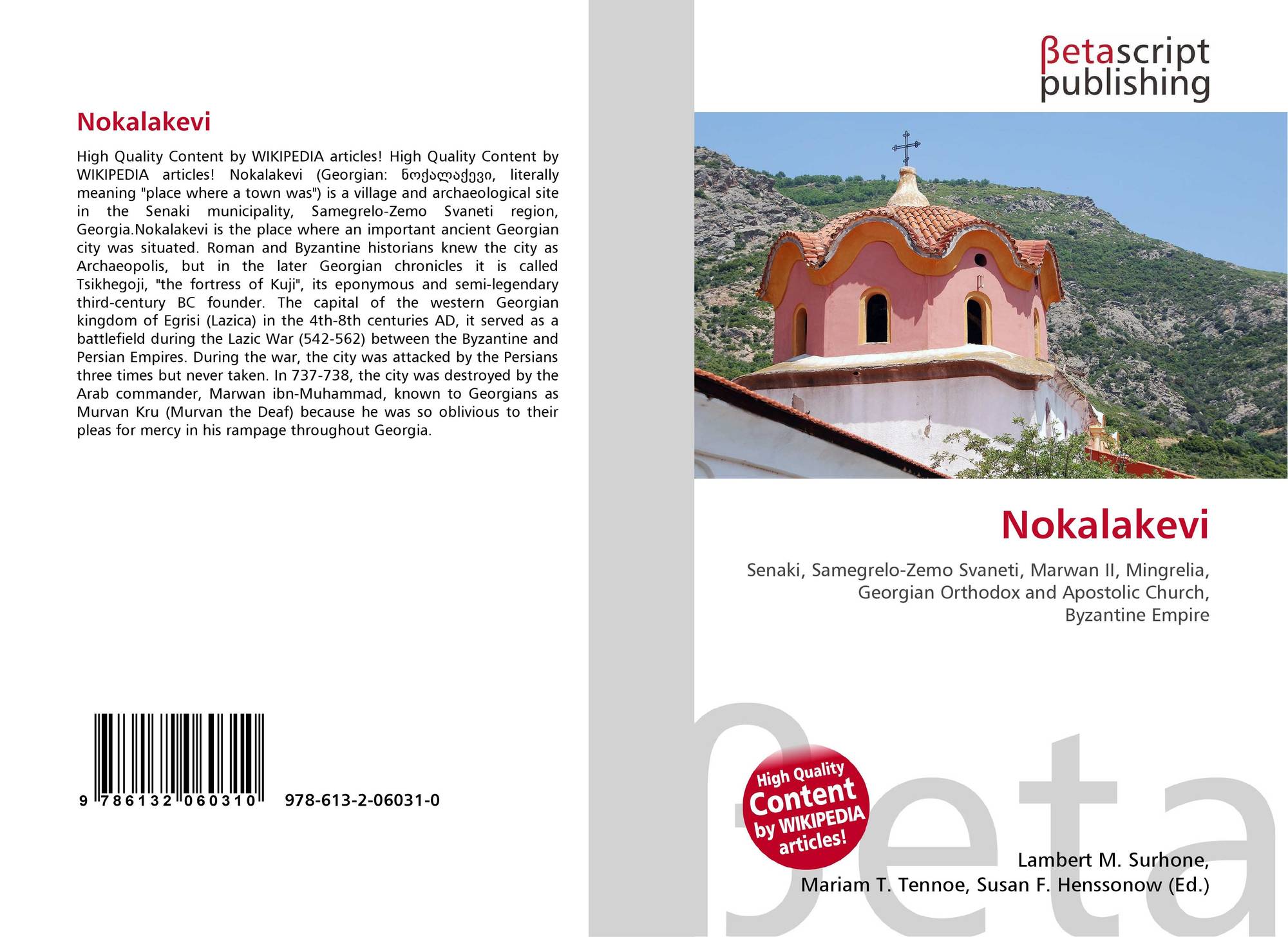 Nokalakevi

High Quality Content by WIKIPEDIA articles! High Quality Content by WIKIPEDIA articles! Nokalakevi (Georgian: ნოქალაქევი, literally meaning "place where a town was") is a village and archaeological site in the Senaki municipality, Samegrelo-Zemo Svaneti region, Georgia.Nokalakevi is the place where an important ancient Georgian city was situated. Roman and Byzantine historians knew the city as Archaeopolis, but in the later Georgian chronicles it is called Tsikhegoji, "the fortress of Kuji", its eponymous and semi-legendary third-century BC founder. The capital of the western Georgian kingdom of Egrisi (Lazica) in the 4th-8th centuries AD, it served as a battlefield during the Lazic War (542-562) between the Byzantine and Persian Empires. During the war, the city was attacked by the Persians three times but never taken. In 737-738, the city was destroyed by the Arab commander, Marwan ibn-Muhammad, known to Georgians as Murvan Kru (Murvan the Deaf) because he was so oblivious to their pleas for mercy in his rampage throughout Georgia.

9 786132 060310 978-613-2-06031-0

βetascript
publishing

Nokalakevi

Senaki, Samegrelo-Zemo Svaneti, Marwan II, Mingrelia, Georgian Orthodox and Apostolic Church, Byzantine Empire

High Quality Content by WIKIPEDIA articles!

Lambert M. Surhone,
Mariam T. Tennoe, Susan F. Henssonow (Ed.)

βeta